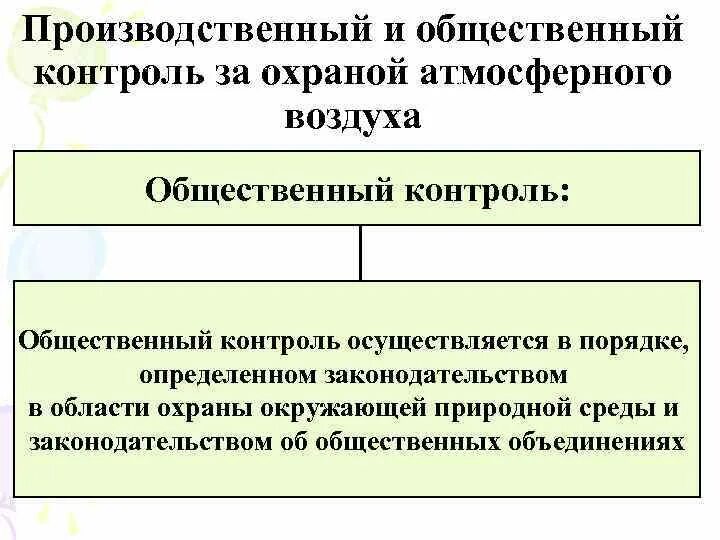 Производственный и общественный контроль за охраной атмосферного воздуха

Общественный контроль:

Общественный контроль осуществляется в порядке, определенном законодательством в области охраны окружающей природной среды и законодательством об общественных объединениях